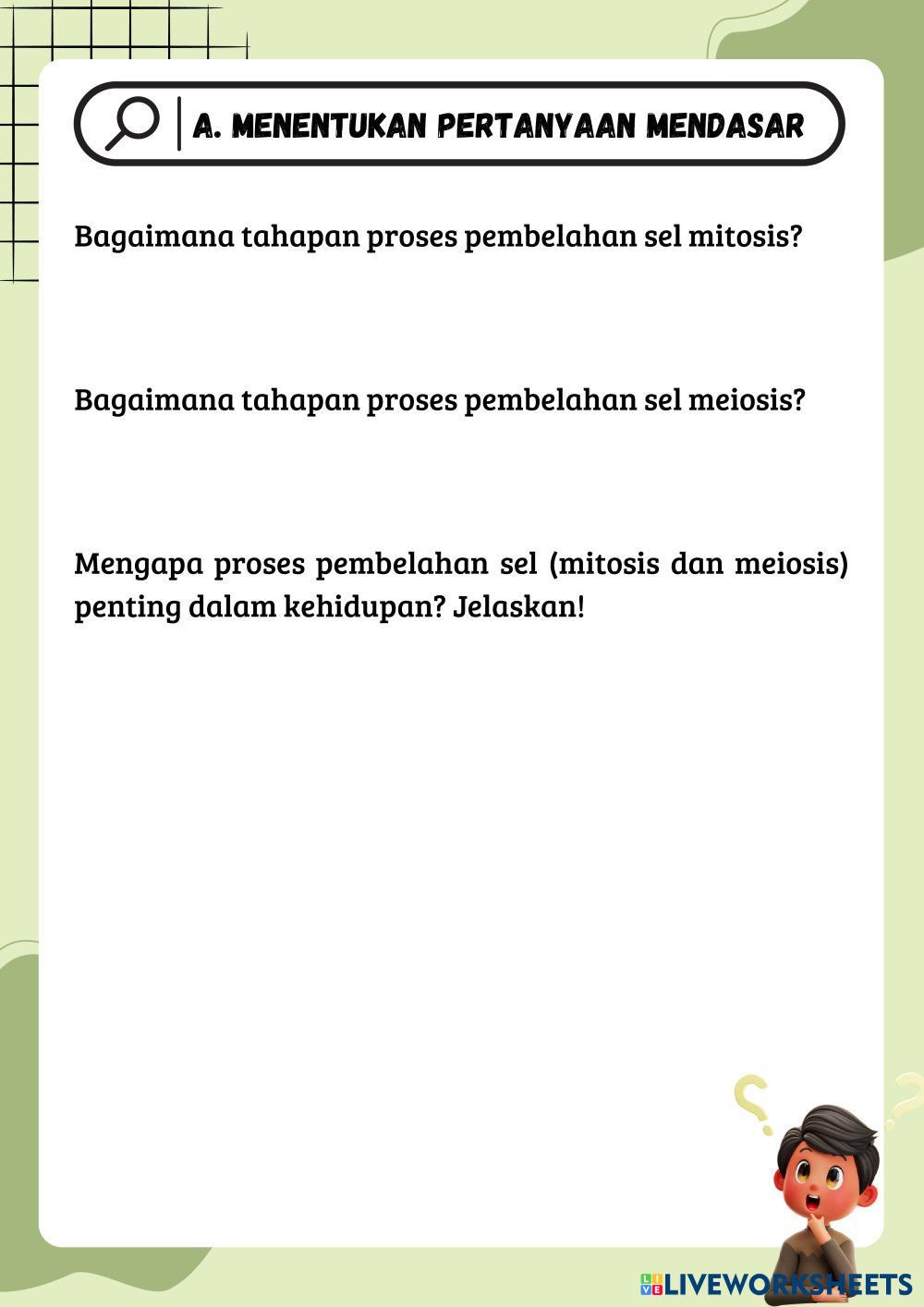 A. MENENTUKAN PERTANYAAN MENDASAR

Bagaimana tahapan proses pembelahan sel mitosis?

Bagaimana tahapan proses pembelahan sel meiosis?

Mengapa proses pembelahan sel (mitosis dan meiosis) penting dalam kehidupan? Jelaskan!

LIVEWORKSHEETS